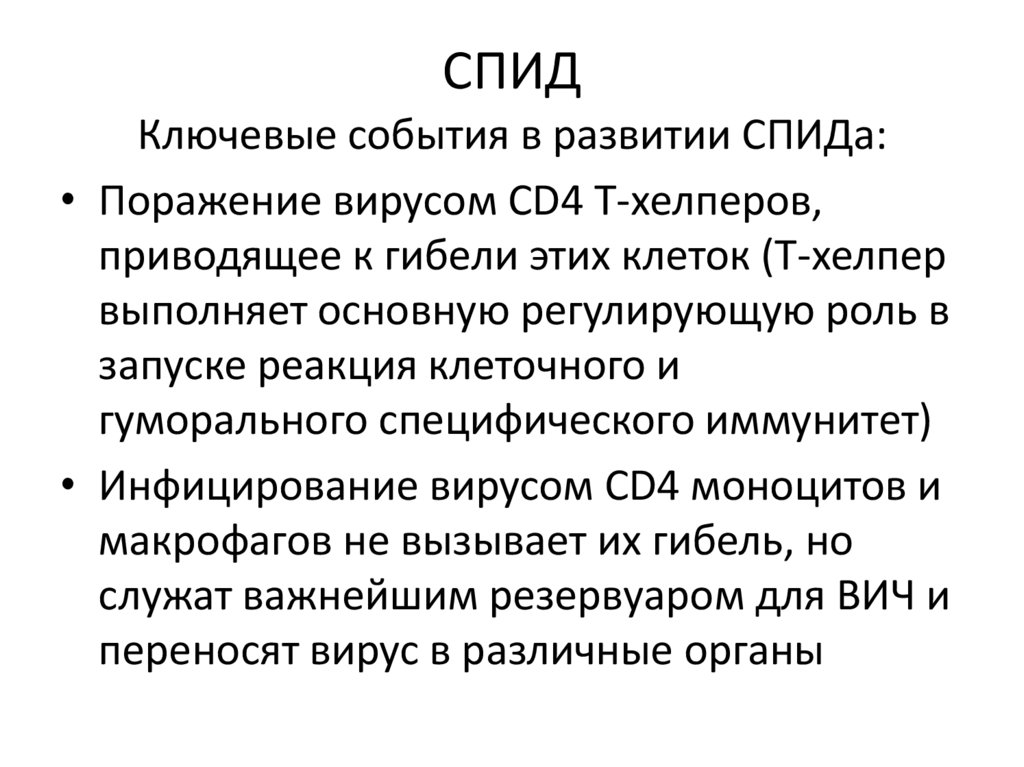 СПИД

Ключевые события в развитии СПИДа:

• Поражение вирусом CD4 Т-хелперов, приводящее к гибели этих клеток (Т-хелпер выполняет основную регулирующую роль в запуске реакция клеточного и гуморального специфического иммунитет)

• Инфицирование вирусом CD4 моноцитов и макрофагов не вызывает их гибель, но служат важнейшим резервуаром для ВИЧ и переносят вирус в различные органы